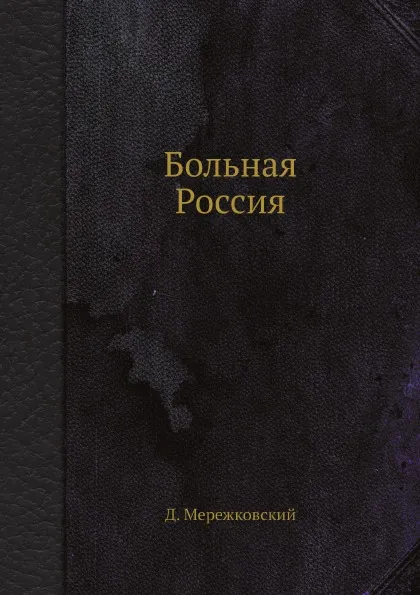 Больная
Россия

Д. Мережковский